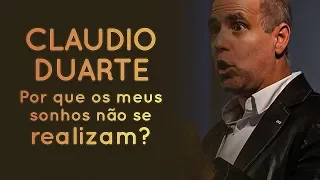 CLAUDIO DUARTE

Por que os meus sonhos não se realizam?